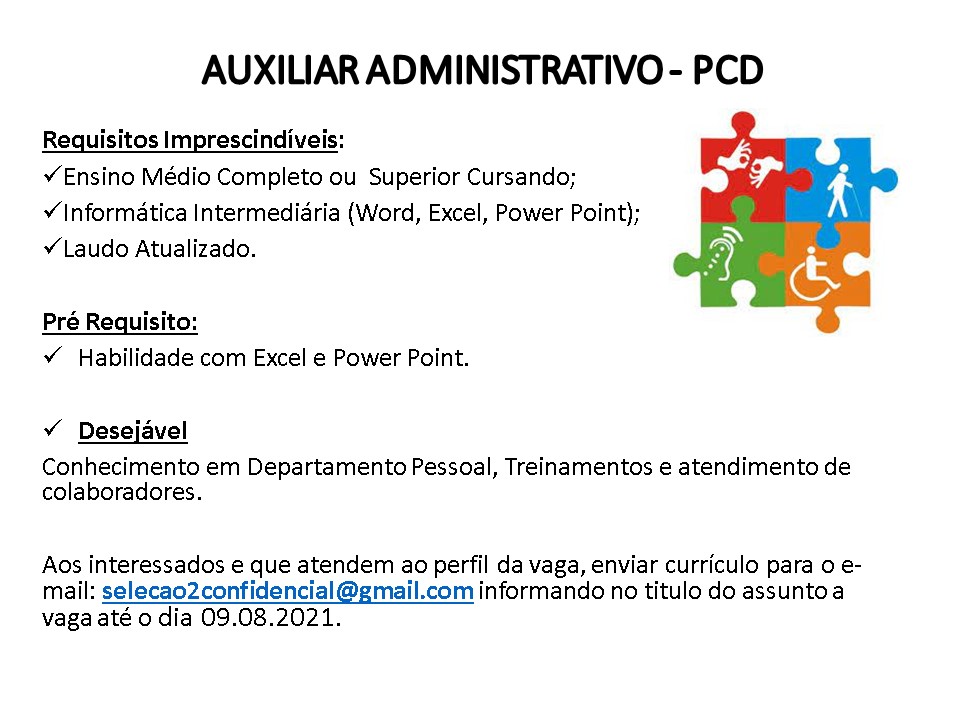 AUXILIAR ADMINISTRATIVO - PCD

Requisitos Imprescindíveis:
✓Ensino Médio Completo ou Superior Cursando;
✓Informática Intermediária (Word, Excel, Power Point);
✓Laudo Atualizado.

Pré Requisito:
✓ Habilidade com Excel e Power Point.

✓ Desejável
Conhecimento em Departamento Pessoal, Treinamentos e atendimento de colaboradores.

Aos interessados e que atendem ao perfil da vaga, enviar currículo para o e-mail: selecao2confidencial@gmail.com informando no titulo do assunto a vaga até o dia 09.08.2021.